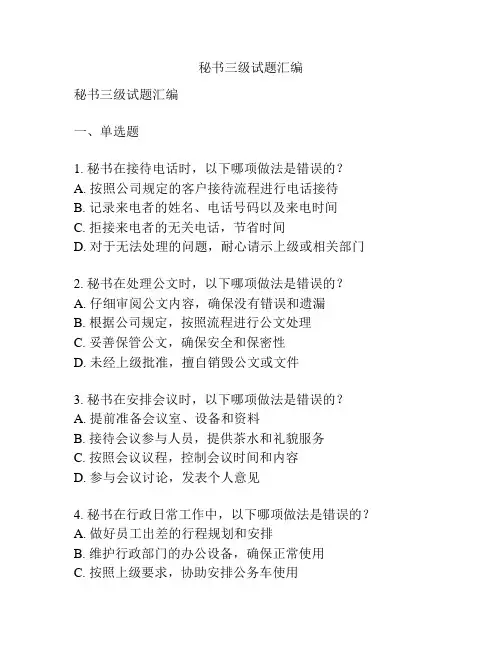 秘书三级试题汇编

秘书三级试题汇编

一、单选题

1. 秘书在接待电话时，以下哪项做法是错误的？
A. 按照公司规定的客户接待流程进行电话接待
B. 记录来电者的姓名、电话号码以及来电时间
C. 拒接来电者的无关电话，节省时间
D. 对于无法处理的问题，耐心请示上级或相关部门

2. 秘书在处理公文时，以下哪项做法是错误的？
A. 仔细审阅公文内容，确保没有错误和遗漏
B. 根据公司规定，按照流程进行公文处理
C. 妥善保管公文，确保安全和保密性
D. 未经上级批准，擅自销毁公文或文件

3. 秘书在安排会议时，以下哪项做法是错误的？
A. 提前准备会议室、设备和资料
B. 接待会议参与人员，提供茶水和礼貌服务
C. 按照会议议程，控制会议时间和内容
D. 参与会议讨论，发表个人意见

4. 秘书在行政日常工作中，以下哪项做法是错误的？
A. 做好员工出差的行程规划和安排
B. 维护行政部门的办公设备，确保正常使用
C. 按照上级要求，协助安排公务车使用